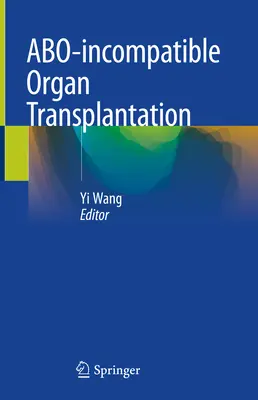 ABO-incompatible Organ Transplantation

Yi Wang
Editor

Springer